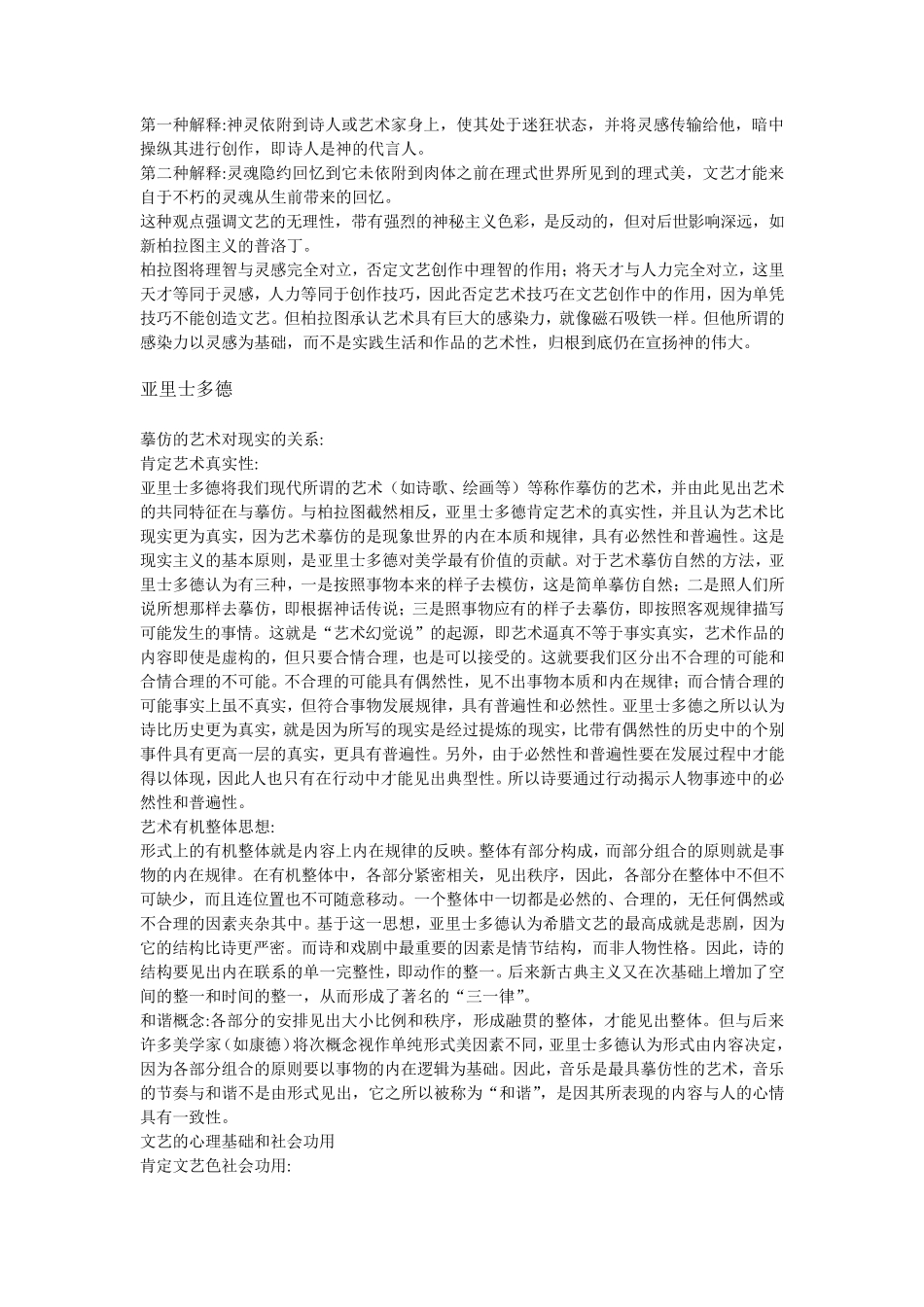 第一种解释:神灵依附到诗人或艺术家身上，使其处于迷狂状态，并将灵感传输给他，暗中操纵其进行创作，即诗人是神的代言人。
第二种解释:灵魂隐约回忆到它未依附到肉体之前在理式世界所见到的理式美，文艺才能来自于不朽的灵魂从生前带来的回忆。
这种观点强调文艺的无理性，带有强烈的神秘主义色彩，是反动的，但对后世影响深远，如新柏拉图主义的普洛丁。
柏拉图将理智与灵感完全对立，否定文艺创作中理智的作用；将天才与人力完全对立，这里天才等同于灵感，人力等同于创作技巧，因此否定艺术技巧在文艺创作中的作用，因为单凭技巧不能创造文艺。但柏拉图承认艺术具有巨大的感染力，就像磁石吸铁一样。但他所谓的感染力以灵感为基础，而不是实践生活和作品的艺术性，归根到底仍在宣扬神的伟大。

亚里士多德

摹仿的艺术对现实的关系:
肯定艺术真实性:
亚里士多德将我们现代所谓的艺术（如诗歌、绘画等）等称作摹仿的艺术，并由此见出艺术的共同特征在与摹仿。与柏拉图截然相反，亚里士多德肯定艺术的真实性，并且认为艺术比现实更为真实，因为艺术摹仿的是现象世界的内在本质和规律，具有必然性和普遍性。这是现实主义的基本原则，是亚里士多德对美学最有价值的贡献。对于艺术摹仿自然的方法，亚里士多德认为有三种，一是按照事物本来的样子去模仿，这是简单摹仿自然；二是照人们所说所想那样去摹仿，即根据神话传说；三是照事物应有的样子去摹仿，即按照客观规律描写可能发生的事情。这就是“艺术幻觉说”的起源，即艺术逼真不等于事实真实，艺术作品的内容即使是虚构的，但只要合情合理，也是可以接受的。这就要我们区分出不合理的可能和合情合理的不可能。不合理的可能具有偶然性，见不出事物本质和内在规律；而合情合理的可能事实上虽不真实，但符合事物发展规律，具有普遍性和必然性。亚里士多德之所以认为诗比历史更为真实，就是因为所写的现实是经过提炼的现实，比带有偶然性的历史中的个别事件具有更高一层的真实，更具有普遍性。另外，由于必然性和普遍性要在发展过程中才能得以体现，因此人也只有在行动中才能见出典型性。所以诗要通过行动揭示人物事迹中的必然性和普遍性。
艺术有机整体思想:
形式上的有机整体就是内容上内在规律的反映。整体有部分构成，而部分组合的原则就是事物的内在规律。在有机整体中，各部分紧密相关，见出秩序，因此，各部分在整体中不但不可缺少，而且连位置也不可随意移动。一个整体中一切都是必然的、合理的，无任何偶然或不合理的因素夹杂其中。基于这一思想，亚里士多德认为希腊文艺的最高成就是悲剧，因为它的结构比诗更严密。而诗和戏剧中最重要的因素是情节结构，而非人物性格。因此，诗的结构要见出内在联系的单一完整性，即动作的整一。后来新古典主义又在次基础上增加了空间的整一和时间的整一，从而形成了著名的“三一律”。
和谐概念:各部分的安排见出大小比例和秩序，形成融贯的整体，才能见出整体。但与后来许多美学家（如康德）将次概念视作单纯形式美因素不同，亚里士多德认为形式由内容决定，因为各部分组合的原则要以事物的内在逻辑为基础。因此，音乐是最具摹仿性的艺术，音乐的节奏与和谐不是由形式见出，它之所以被称为“和谐”，是因其所表现的内容与人的心情具有一致性。
文艺的心理基础和社会功用
肯定文艺色社会功用: